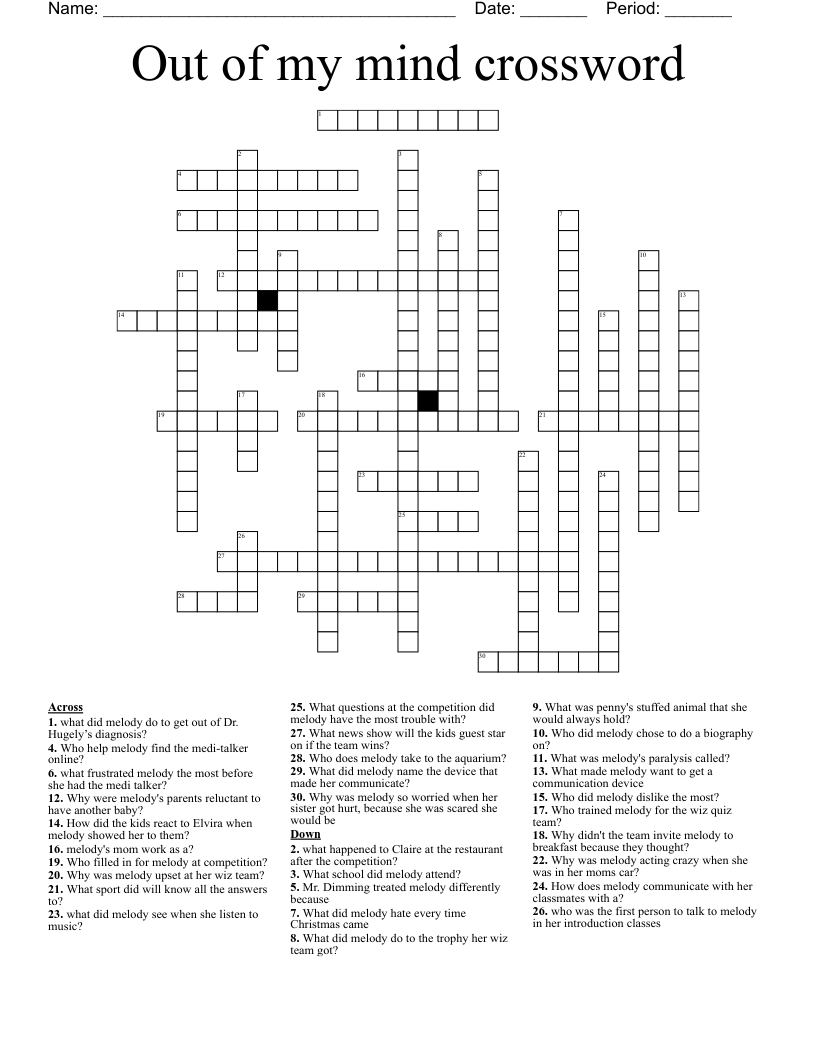 Name: ______________________________________ Date: _______ Period: _______

Out of my mind crossword

1 2 3 4 5 6 7 8 9 10 11 12 13 14 15 16 17 18 19 20 21 22 23 24 25 26 27 28 29 30

**Across**
**1.** what did melody do to get out of Dr. Hugely's diagnosis?
**4.** Who help melody find the medi-talker online?
**6.** what frustrated melody the most before she had the medi talker?
**12.** Why were melody's parents reluctant to have another baby?
**14.** How did the kids react to Elvira when melody showed her to them?
**16.** melody's mom work as a?
**19.** Who filled in for melody at competition?
**20.** Why was melody upset at her wiz team?
**21.** What sport did will know all the answers to?
**23.** what did melody see when she listen to music?
**25.** What questions at the competition did melody have the most trouble with?
**27.** What news show will the kids guest star on if the team wins?
**28.** Who does melody take to the aquarium?
**29.** What did melody name the device that made her communicate?
**30.** Why was melody so worried when her sister got hurt, because she was scared she would be

**Down**
**2.** what happened to Claire at the restaurant after the competition?
**3.** What school did melody attend?
**5.** Mr. Dimming treated melody differently because
**7.** What did melody hate every time Christmas came
**8.** What did melody do to the trophy her wiz team got?
**9.** What was penny's stuffed animal that she would always hold?
**10.** Who did melody chose to do a biography on?
**11.** What was melody's paralysis called?
**13.** What made melody want to get a communication device
**15.** Who did melody dislike the most?
**17.** Who trained melody for the wiz quiz team?
**18.** Why didn't the team invite melody to breakfast because they thought?
**22.** Why was melody acting crazy when she was in her moms car?
**24.** How does melody communicate with her classmates with a?
**26.** who was the first person to talk to melody in her introduction classes